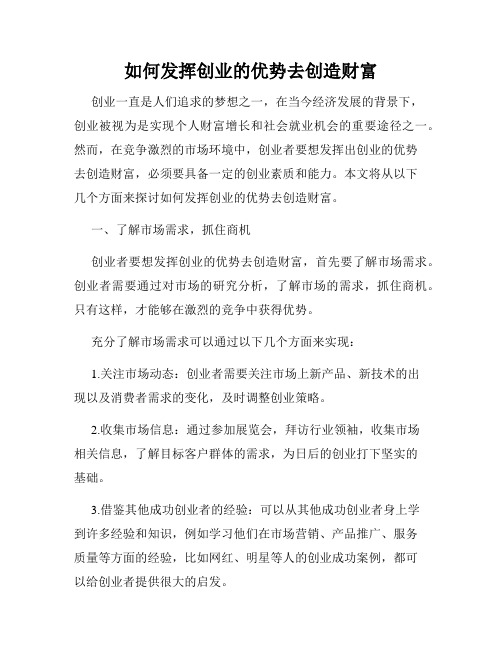 如何发挥创业的优势去创造财富

创业一直是人们追求的梦想之一，在当今经济发展的背景下，创业被视为是实现个人财富增长和社会就业机会的重要途径之一。然而，在竞争激烈的市场环境中，创业者要想发挥出创业的优势去创造财富，必须要具备一定的创业素质和能力。本文将从以下几个方面来探讨如何发挥创业的优势去创造财富。

一、了解市场需求，抓住商机

创业者要想发挥创业的优势去创造财富，首先要了解市场需求。创业者需要通过对市场的研究分析，了解市场的需求，抓住商机。只有这样，才能够在激烈的竞争中获得优势。

充分了解市场需求可以通过以下几个方面来实现：

1.关注市场动态：创业者需要关注市场上新产品、新技术的出现以及消费者需求的变化，及时调整创业策略。

2.收集市场信息：通过参加展览会，拜访行业领袖，收集市场相关信息，了解目标客户群体的需求，为日后的创业打下坚实的基础。

3.借鉴其他成功创业者的经验：可以从其他成功创业者身上学到许多经验和知识，例如学习他们在市场营销、产品推广、服务质量等方面的经验，比如网红、明星等人的创业成功案例，都可以给创业者提供很大的启发。